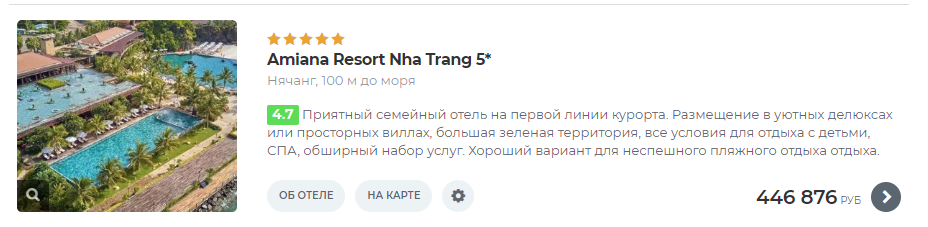 Amiana Resort Nha Trang 5*

Нячанг, 100 м до моря

4.7 Приятный семейный отель на первой линии курорта. Размещение в уютных делюксах или просторных виллах, большая зеленая территория, все условия для отдыха с детьми, СПА, обширный набор услуг. Хороший вариант для неспешного пляжного отдыха отдыха.

ОБ ОТЕЛЕ

НА КАРТЕ

446 876 РУБ